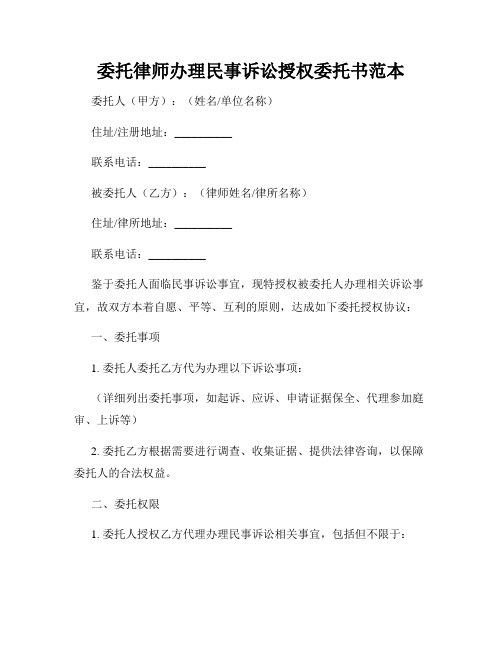 委托律师办理民事诉讼授权委托书范本

委托人（甲方）：（姓名/单位名称）

住址/注册地址：__________

联系电话：__________

被委托人（乙方）：（律师姓名/律所名称）

住址/律所地址：__________

联系电话：__________

鉴于委托人面临民事诉讼事宜，现特授权被委托人办理相关诉讼事宜，故双方本着自愿、平等、互利的原则，达成如下委托授权协议：

一、委托事项

1. 委托人委托乙方代为办理以下诉讼事项：

（详细列出委托事项，如起诉、应诉、申请证据保全、代理参加庭审、上诉等）

2. 委托乙方根据需要进行调查、收集证据、提供法律咨询，以保障委托人的合法权益。

二、委托权限

1. 委托人授权乙方代理办理民事诉讼相关事宜，包括但不限于：